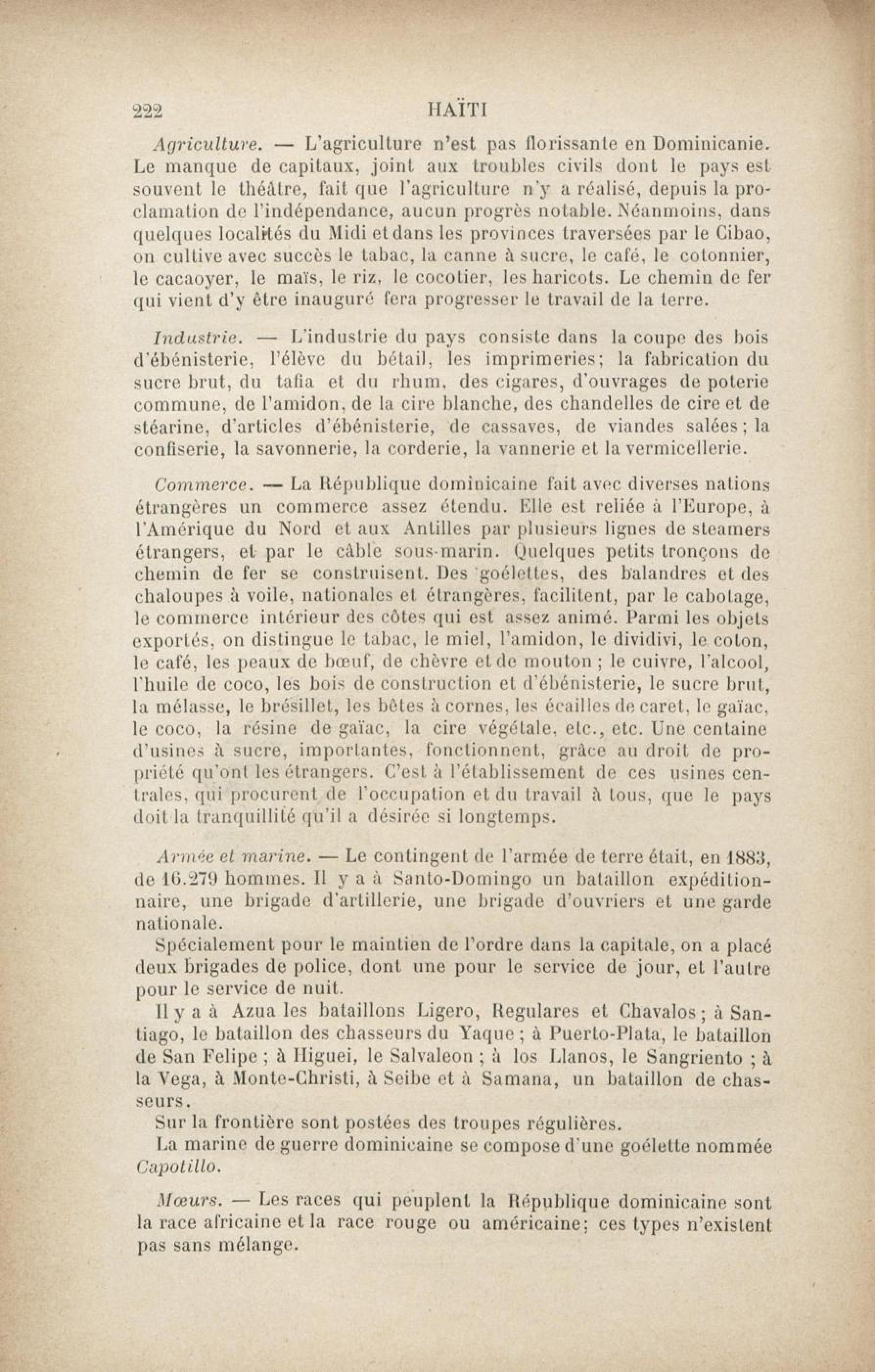 222 HAÏTI

Agriculture. — L'agriculture n'est pas florissante en Dominicanie. Le manque de capitaux, joint aux troubles civils dont le pays est souvent le théâtre, fait que l'agriculture n'y a réalisé, depuis la proclamation de l'indépendance, aucun progrès notable. Néanmoins, dans quelques localités du Midi et dans les provinces traversées par le Cibao, on cultive avec succès le tabac, la canne à sucre, le café, le cotonnier, le cacaoyer, le maïs, le riz, le cocotier, les haricots. Le chemin de fer qui vient d'y être inauguré fera progresser le travail de la terre.

Industrie. — L'industrie du pays consiste dans la coupe des bois d'ébénisterie, l'élève du bétail, les imprimeries; la fabrication du sucre brut, du tafia et du rhum, des cigares, d'ouvrages de poterie commune, de l'amidon, de la cire blanche, des chandelles de cire et de stéarine, d'articles d'ébénisterie, de cassaves, de viandes salées; la confiserie, la savonnerie, la corderie, la vannerie et la vermicellerie.

Commerce. — La République dominicaine fait avec diverses nations étrangères un commerce assez étendu. Elle est reliée à l'Europe, à l'Amérique du Nord et aux Antilles par plusieurs lignes de steamers étrangers, et par le câble sous-marin. Quelques petits tronçons de chemin de fer se construisent. Des goélettes, des balandres et des chaloupes à voile, nationales et étrangères, facilitent, par le cabotage, le commerce intérieur des côtes qui est assez animé. Parmi les objets exportés, on distingue le tabac, le miel, l'amidon, le dividivi, le coton, le café, les peaux de bœuf, de chèvre et de mouton; le cuivre, l'alcool, l'huile de coco, les bois de construction et d'ébénisterie, le sucre brut, la mélasse, le brésillet, les bêtes à cornes, les écailles de caret, le gaïac, le coco, la résine de gaïac, la cire végétale, etc., etc. Une centaine d'usines à sucre, importantes, fonctionnent, grâce au droit de propriété qu'ont les étrangers. C'est à l'établissement de ces usines centrales, qui procurent de l'occupation et du travail à tous, que le pays doit la tranquillité qu'il a désirée si longtemps.

Armée et marine. — Le contingent de l'armée de terre était, en 1883, de 16.279 hommes. Il y a à Santo-Domingo un bataillon expéditionnaire, une brigade d'artillerie, une brigade d'ouvriers et une garde nationale.

Spécialement pour le maintien de l'ordre dans la capitale, on a placé deux brigades de police, dont une pour le service de jour, et l'autre pour le service de nuit.

Il y a à Azua les bataillons Ligero, Regulares et Chavalos; à Santiago, le bataillon des chasseurs du Yaque; à Puerto-Plata, le bataillon de San Felipe; à Higuei, le Salvaleon; à los Llanos, le Sangriento; à la Vega, à Monte-Christi, à Seibe et à Samana, un bataillon de chasseurs.

Sur la frontière sont postées des troupes régulières.

La marine de guerre dominicaine se compose d'une goélette nommée Capotillo.

Mœurs. — Les races qui peuplent la République dominicaine sont la race africaine et la race rouge ou américaine; ces types n'existent pas sans mélange.